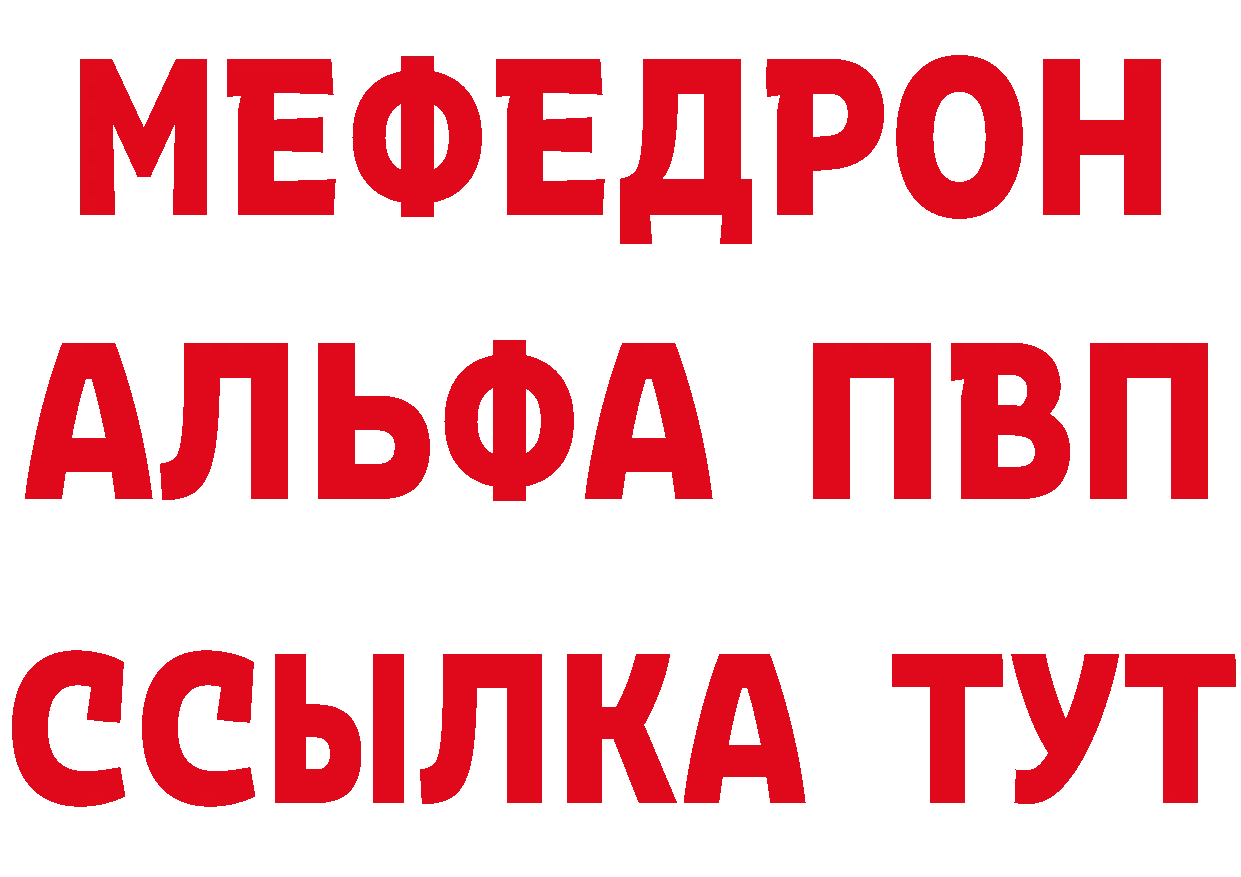 МЕФЕДРОН
АЛЬФА ПВП
ССЫЛКА ТУТ